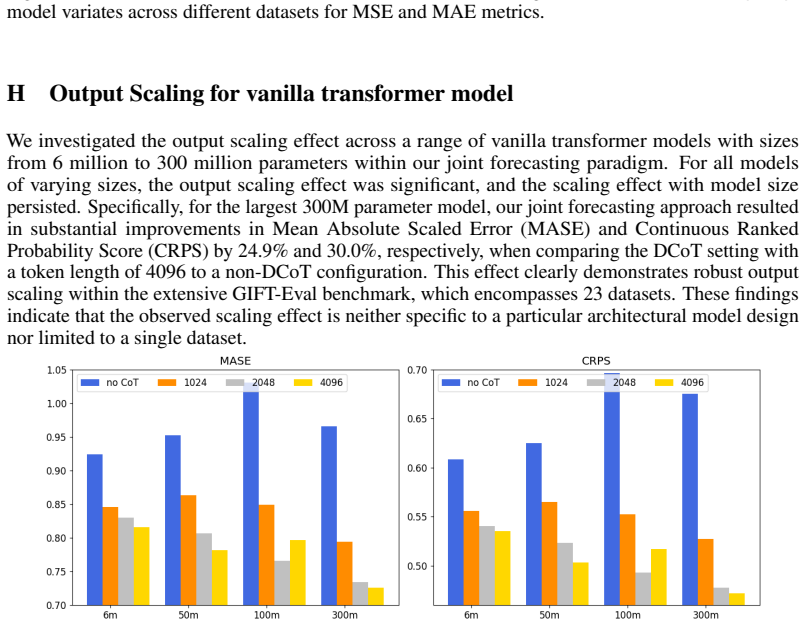 model variates across different datasets for MSE and MAE metrics.

H Output Scaling for vanilla transformer model

We investigated the output scaling effect across a range of vanilla transformer models with sizes from 6 million to 300 million parameters within our joint forecasting paradigm. For all models of varying sizes, the output scaling effect was significant, and the scaling effect with model size persisted. Specifically, for the largest 300M parameter model, our joint forecasting approach resulted in substantial improvements in Mean Absolute Scaled Error (MASE) and Continuous Ranked Probability Score (CRPS) by 24.9% and 30.0%, respectively, when comparing the DCoT setting with a token length of 4096 to a non-DCoT configuration. This effect clearly demonstrates robust output scaling within the extensive GIFT-Eval benchmark, which encompasses 23 datasets. These findings indicate that the observed scaling effect is neither specific to a particular architectural model design nor limited to a single dataset.

MASE
no CoT 1024 2048 4096
1.05
1.00
0.95
0.90
0.85
0.80
0.75
0.70
6m 50m 100m 300m

CRPS
no CoT 1024 2048 4096
0.70
0.65
0.60
0.55
0.50
6m 50m 100m 300m